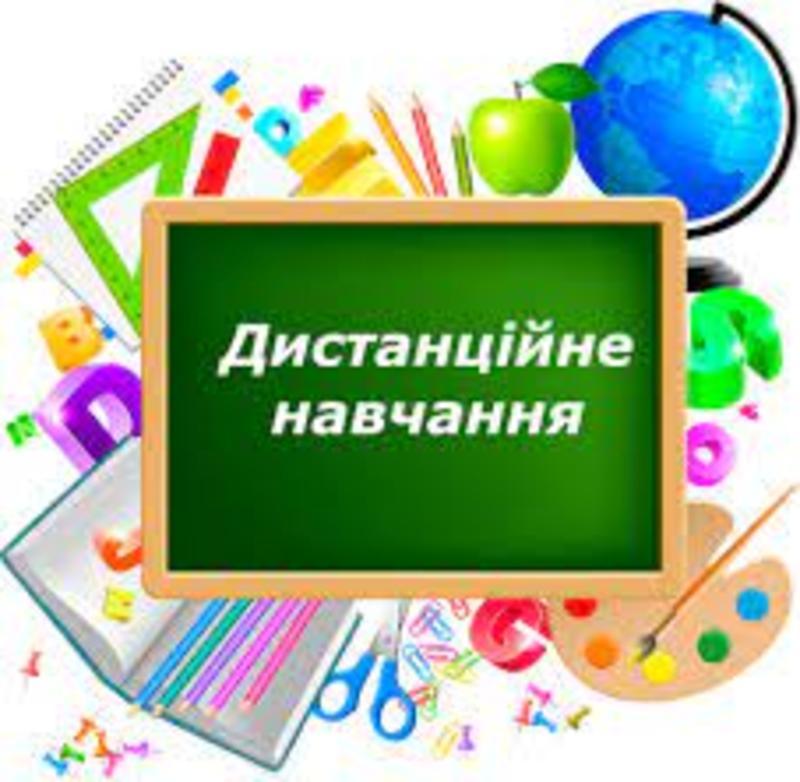 Дистанційне навчання